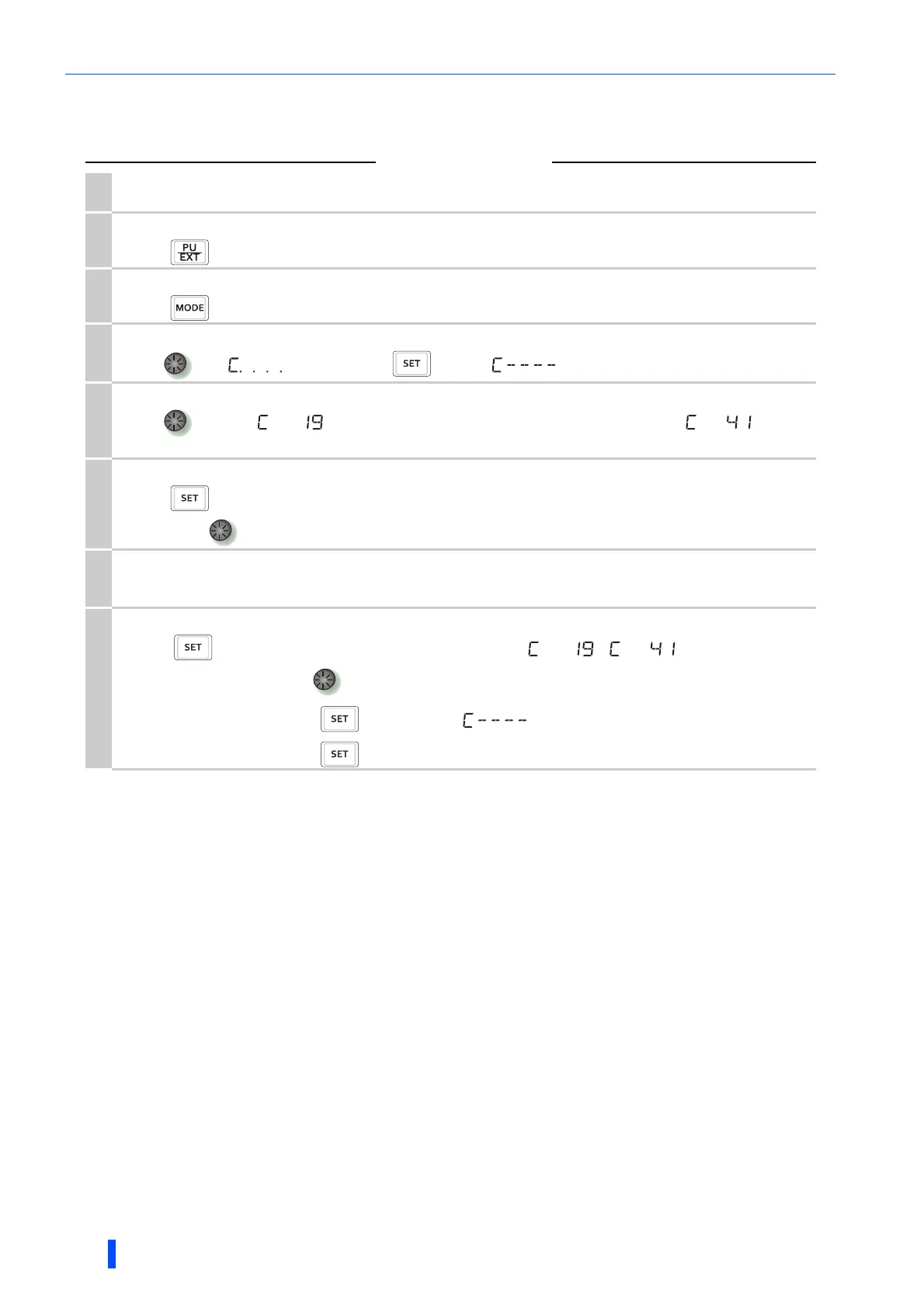 PU
EXT

MODE

C. . . .

SET

C----

C 19

C 41

SET

SET

C 19 C 41

SET

C----

SET